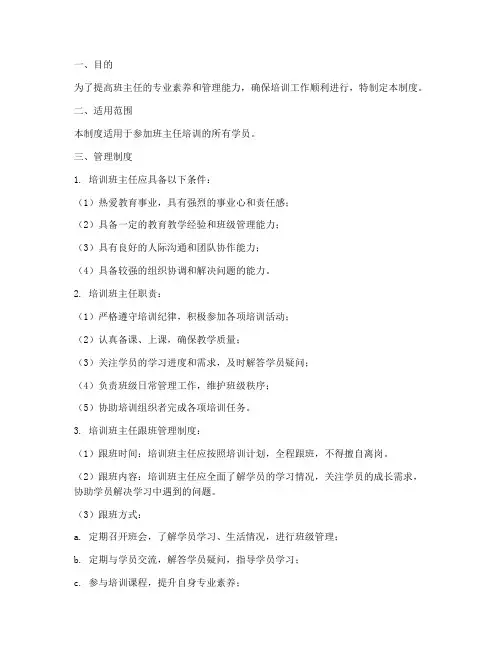 一、目的

为了提高班主任的专业素养和管理能力，确保培训工作顺利进行，特制定本制度。

二、适用范围

本制度适用于参加班主任培训的所有学员。

三、管理制度

1. 培训班主任应具备以下条件：

（1）热爱教育事业，具有强烈的事业心和责任感；

（2）具备一定的教育教学经验和班级管理能力；

（3）具有良好的人际沟通和团队协作能力；

（4）具备较强的组织协调和解决问题的能力。

2. 培训班主任职责：

（1）严格遵守培训纪律，积极参加各项培训活动；

（2）认真备课、上课，确保教学质量；

（3）关注学员的学习进度和需求，及时解答学员疑问；

（4）负责班级日常管理工作，维护班级秩序；

（5）协助培训组织者完成各项培训任务。

3. 培训班主任跟班管理制度：

（1）跟班时间：培训班主任应按照培训计划，全程跟班，不得擅自离岗。

（2）跟班内容：培训班主任应全面了解学员的学习情况，关注学员的成长需求，协助学员解决学习中遇到的问题。

（3）跟班方式：

a. 定期召开班会，了解学员学习、生活情况，进行班级管理；

b. 定期与学员交流，解答学员疑问，指导学员学习；

c. 参与培训课程，提升自身专业素养；